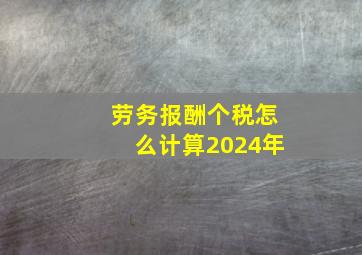 劳务报酬个税怎么计算2024年